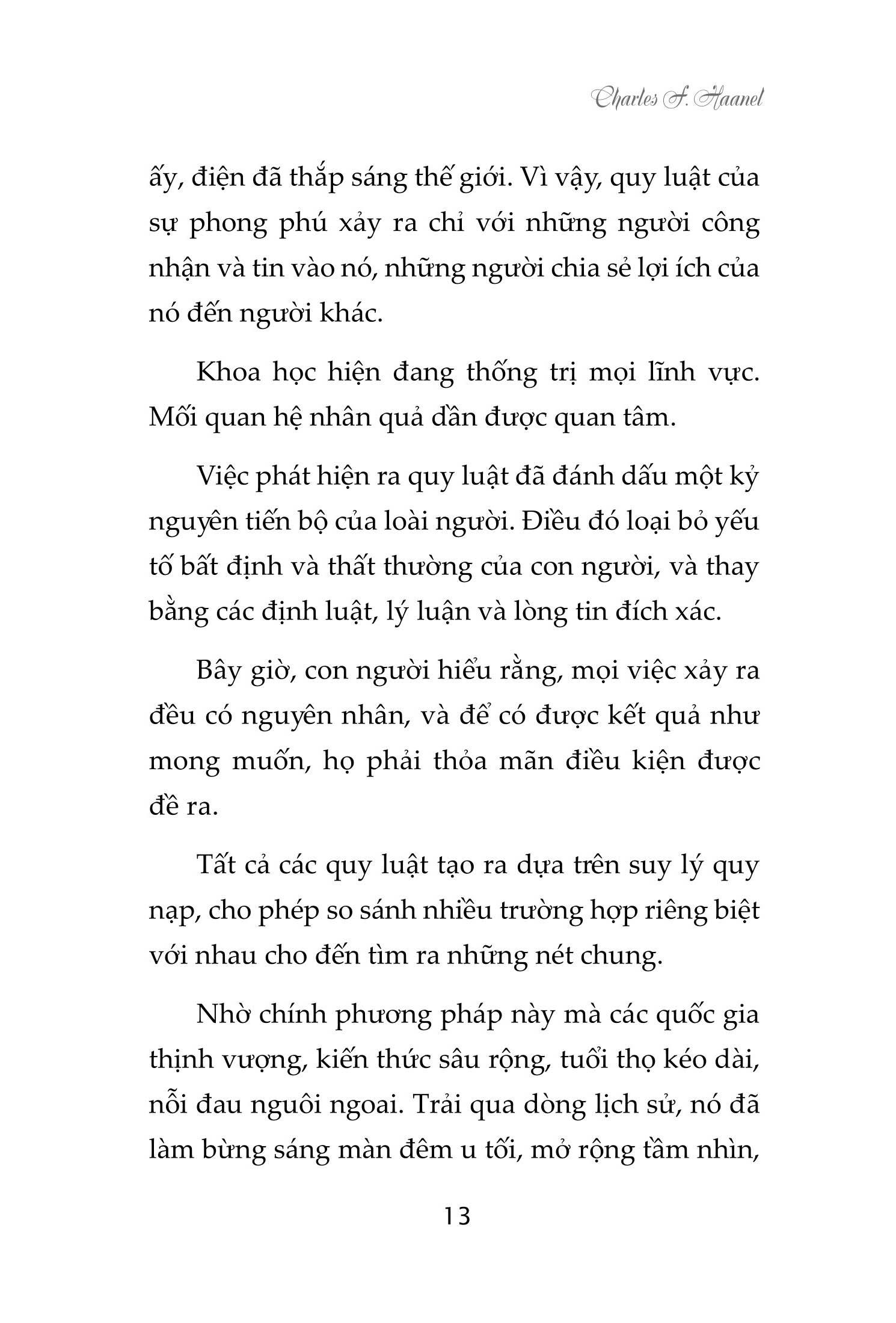 Charles F. Haanel

ấy, điện đã thắp sáng thế giới. Vì vậy, quy luật của sự phong phú xảy ra chỉ với những người công nhận và tin vào nó, những người chia sẻ lợi ích của nó đến người khác.

Khoa học hiện đang thống trị mọi lĩnh vực. Mối quan hệ nhân quả dần được quan tâm.

Việc phát hiện ra quy luật đã đánh dấu một kỷ nguyên tiến bộ của loài người. Điều đó loại bỏ yếu tố bất định và thất thường của con người, và thay bằng các định luật, lý luận và lòng tin đích xác.

Bây giờ, con người hiểu rằng, mọi việc xảy ra đều có nguyên nhân, và để có được kết quả như mong muốn, họ phải thỏa mãn điều kiện được đề ra.

Tất cả các quy luật tạo ra dựa trên suy lý quy nạp, cho phép so sánh nhiều trường hợp riêng biệt với nhau cho đến tìm ra những nét chung.

Nhờ chính phương pháp này mà các quốc gia thịnh vượng, kiến thức sâu rộng, tuổi thọ kéo dài, nỗi đau nguôi ngoai. Trải qua dòng lịch sử, nó đã làm bừng sáng màn đêm u tối, mở rộng tầm nhìn,

13